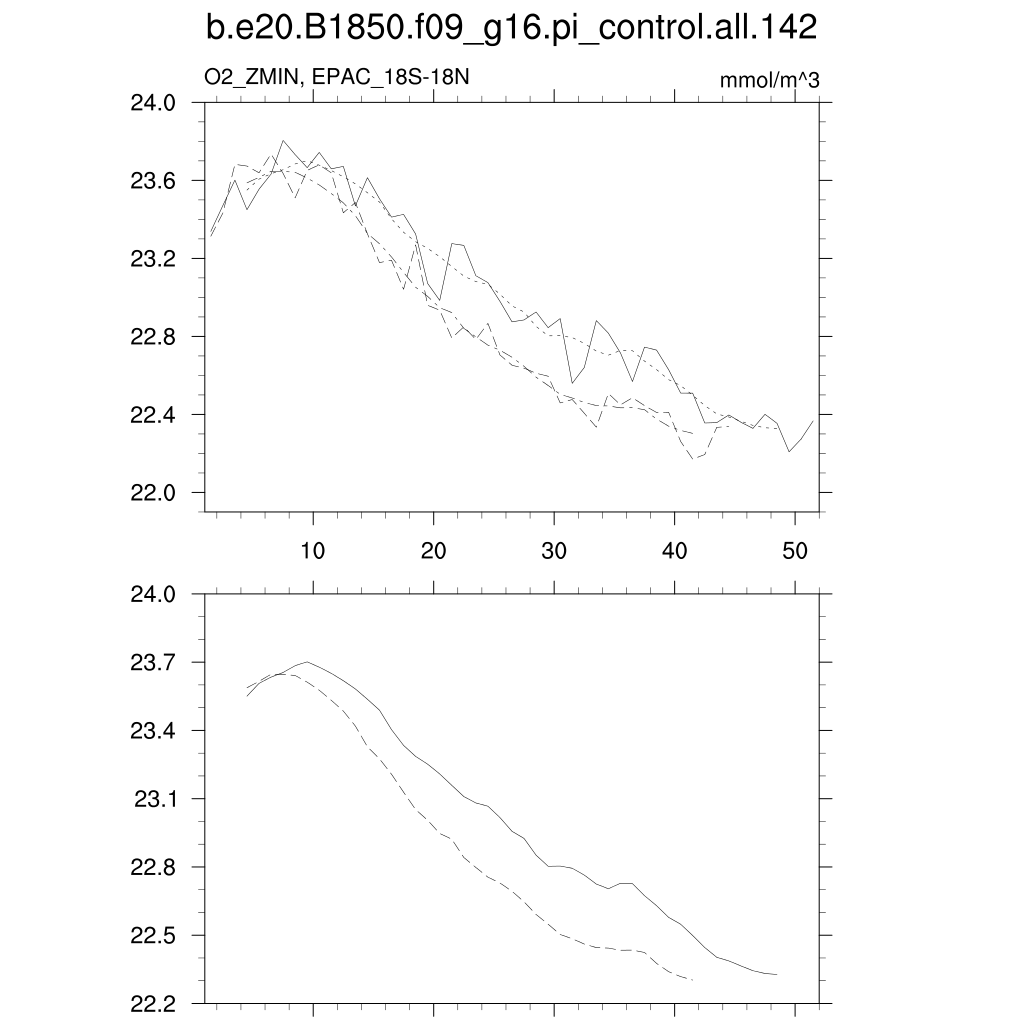 b.e20.B1850.f09_g16.pi_control.all.142

O2_ZMIN, EPAC_18S-18N

mmol/m^3

24.0
23.6
23.2
22.8
22.4
22.0

10
20
30
40
50

24.0
23.7
23.4
23.1
22.8
22.5
22.2